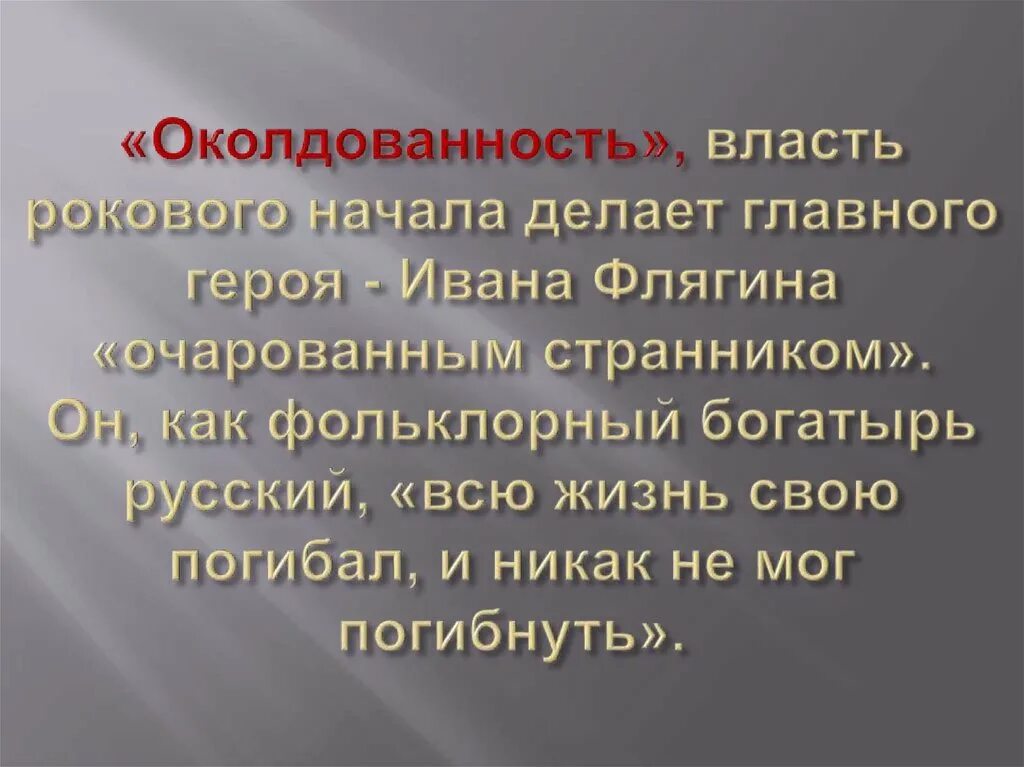 «Околдованность», власть рокового начала делает главного героя - Ивана Флягина «очарованным странником». Он, как фольклорный богатырь русский, «всю жизнь свою погибал, и никак не мог погибнуть».